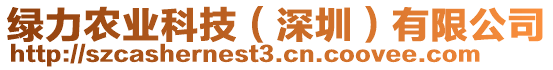 绿力农业科技（深圳）有限公司
http://szcashernest3.cn.coovee.com